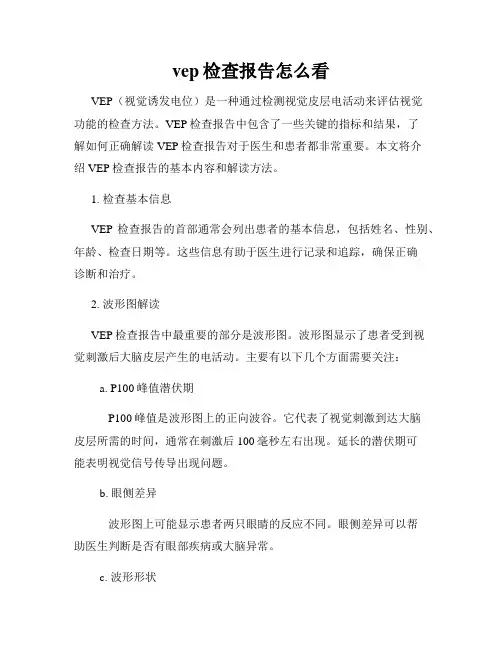 vep 检查报告怎么看

VEP（视觉诱发电位）是一种通过检测视觉皮层电活动来评估视觉功能的检查方法。VEP 检查报告中包含了一些关键的指标和结果，了解如何正确解读 VEP 检查报告对于医生和患者都非常重要。本文将介绍 VEP 检查报告的基本内容和解读方法。

1. 检查基本信息

VEP 检查报告的首部通常会列出患者的基本信息，包括姓名、性别、年龄、检查日期等。这些信息有助于医生进行记录和追踪，确保正确诊断和治疗。

2. 波形图解读

VEP 检查报告中最重要的部分是波形图。波形图显示了患者受到视觉刺激后大脑皮层产生的电活动。主要有以下几个方面需要关注：

a. P100 峰值潜伏期

P100 峰值是波形图上的正向波谷。它代表了视觉刺激到达大脑皮层所需的时间，通常在刺激后 100 毫秒左右出现。延长的潜伏期可能表明视觉信号传导出现问题。

b. 眼侧差异

波形图上可能显示患者两只眼睛的反应不同。眼侧差异可以帮助医生判断是否有眼部疾病或大脑异常。

c. 波形形状